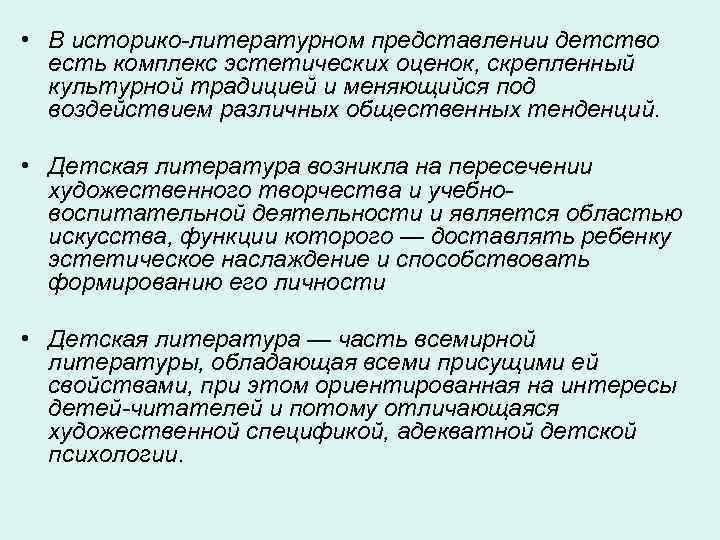 • В историко-литературном представлении детство есть комплекс эстетических оценок, скрепленный культурной традицией и меняющийся под воздействием различных общественных тенденций.

• Детская литература возникла на пересечении художественного творчества и учебно-воспитательной деятельности и является областью искусства, функции которого — доставлять ребенку эстетическое наслаждение и способствовать формированию его личности

• Детская литература — часть всемирной литературы, обладающая всеми присущими ей свойствами, при этом ориентированная на интересы детей-читателей и потому отличающаяся художественной спецификой, адекватной детской психологии.